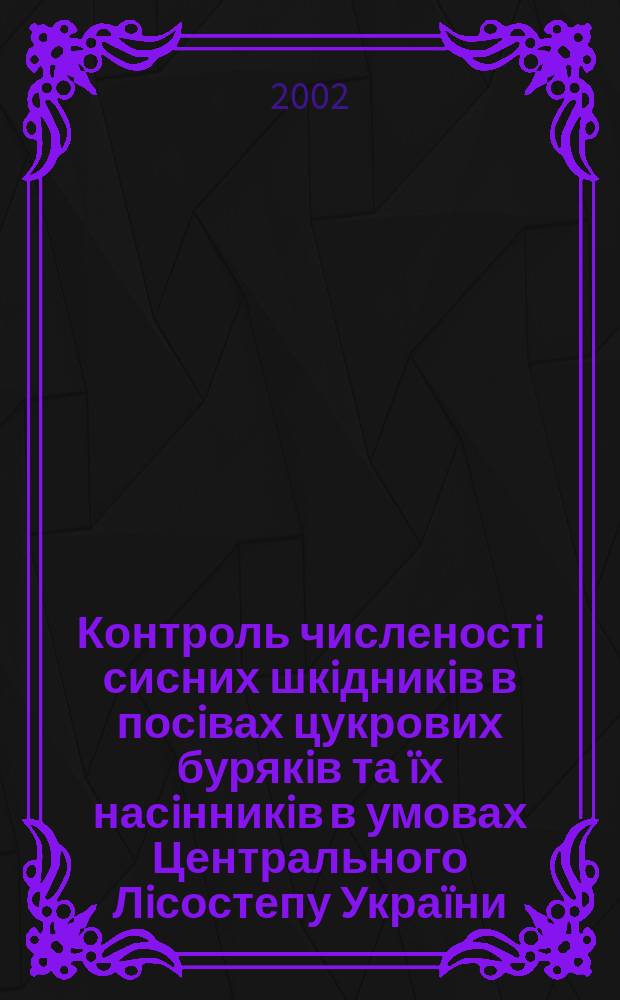 2002

Контроль численості сисних шкідників в посівах цукрових буряків та їх насінників в умовах Центрального Лісостепу України